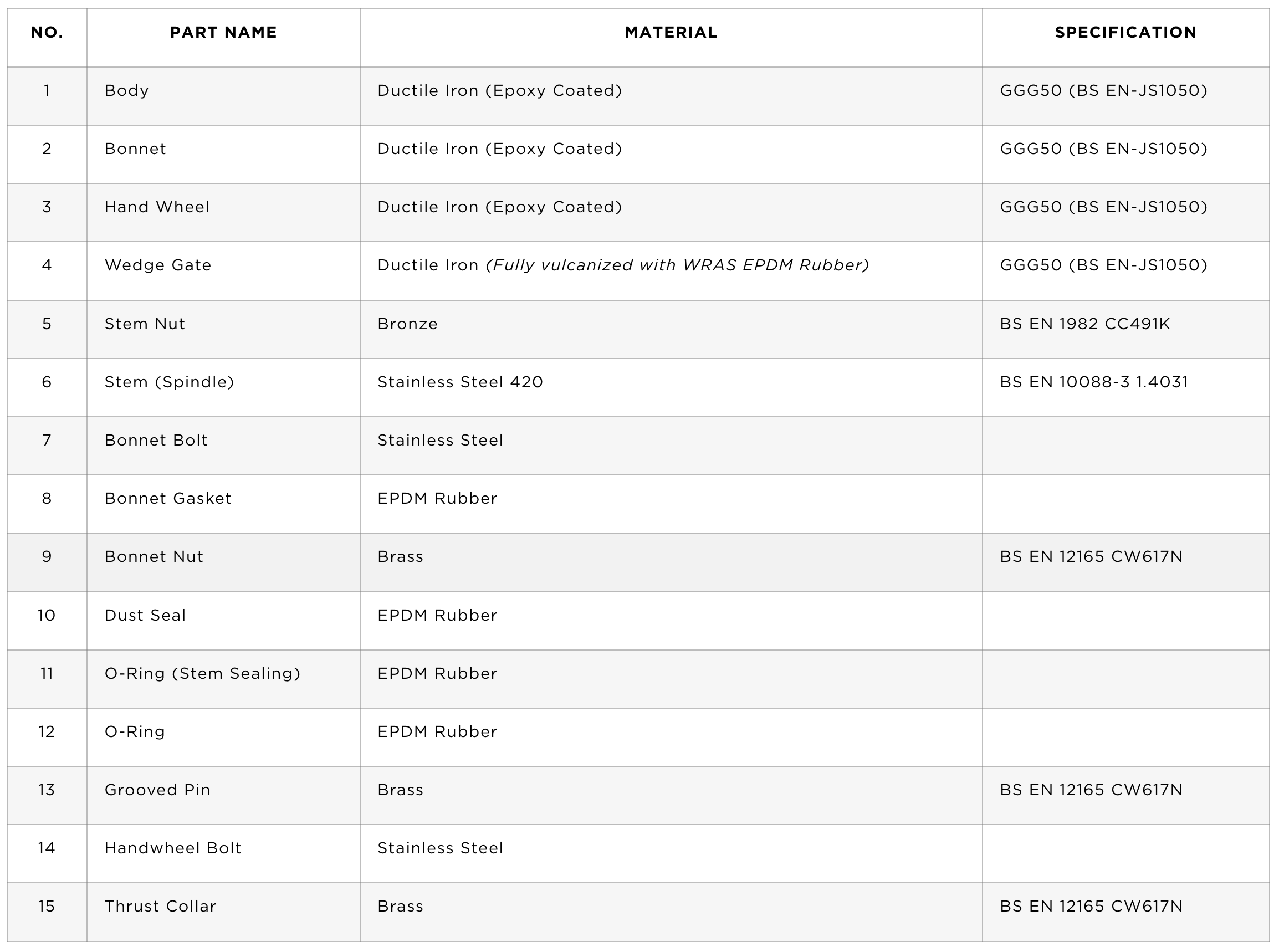 | NO. | PART NAME | MATERIAL | SPECIFICATION |
|---|---|---|---|
| 1 | Body | Ductile Iron (Epoxy Coated) | GGG50 (BS EN-JS1050) |
| 2 | Bonnet | Ductile Iron (Epoxy Coated) | GGG50 (BS EN-JS1050) |
| 3 | Hand Wheel | Ductile Iron (Epoxy Coated) | GGG50 (BS EN-JS1050) |
| 4 | Wedge Gate | Ductile Iron (Fully vulcanized with WRAS EPDM Rubber) | GGG50 (BS EN-JS1050) |
| 5 | Stem Nut | Bronze | BS EN 1982 CC491K |
| 6 | Stem (Spindle) | Stainless Steel 420 | BS EN 10088-3 1.4031 |
| 7 | Bonnet Bolt | Stainless Steel | |
| 8 | Bonnet Gasket | EPDM Rubber | |
| 9 | Bonnet Nut | Brass | BS EN 12165 CW617N |
| 10 | Dust Seal | EPDM Rubber | |
| 11 | O-Ring (Stem Sealing) | EPDM Rubber | |
| 12 | O-Ring | EPDM Rubber | |
| 13 | Grooved Pin | Brass | BS EN 12165 CW617N |
| 14 | Handwheel Bolt | Stainless Steel | |
| 15 | Thrust Collar | Brass | BS EN 12165 CW617N |